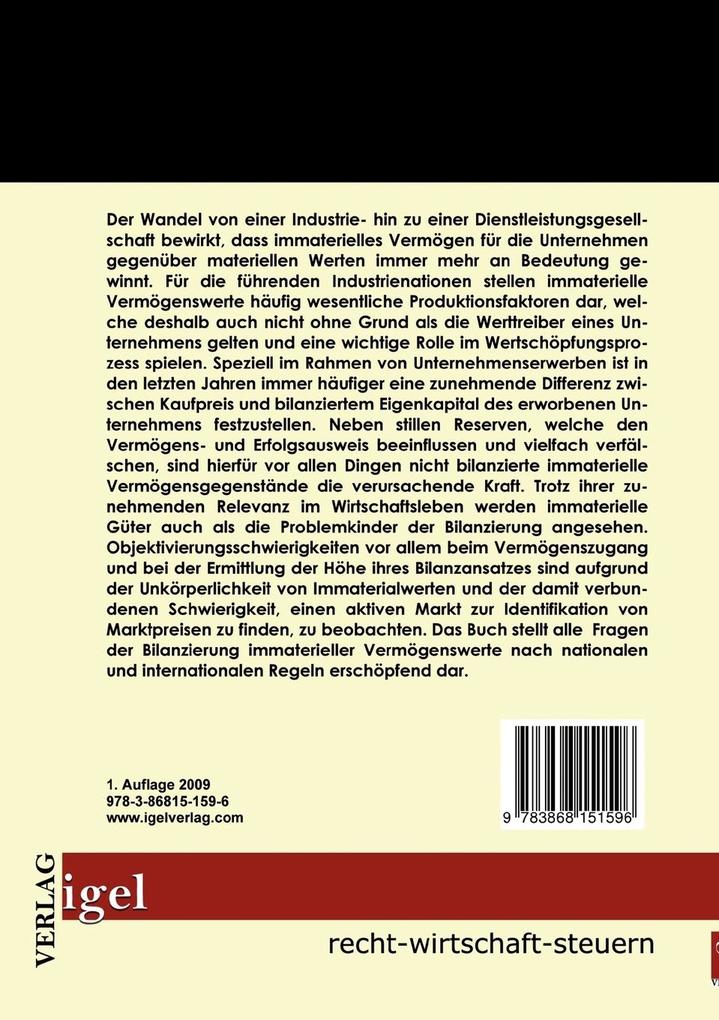 Der Wandel von einer Industrie- hin zu einer Dienstleistungsgesellschaft bewirkt, dass immaterielles Vermögen für die Unternehmen gegenüber materiellen Werten immer mehr an Bedeutung gewinnt. Für die führenden Industrienationen stellen immaterielle Vermögenswerte häufig wesentliche Produktionsfaktoren dar, welche deshalb auch nicht ohne Grund als die Werttreiber eines Unternehmens gelten und eine wichtige Rolle im Wertschöpfungsprozess spielen. Speziell im Rahmen von Unternehmenserwerben ist in den letzten Jahren immer häufiger eine zunehmende Differenz zwischen Kaufpreis und bilanziertem Eigenkapital des erworbenen Unternehmens festzustellen. Neben stillen Reserven, welche den Vermögens- und Erfolgsausweis beeinflussen und vielfach verfälschen, sind hierfür vor allen Dingen nicht bilanzierte immaterielle Vermögensgegenstände die verursachende Kraft. Trotz ihrer zunehmenden Relevanz im Wirtschaftsleben werden immaterielle Güter auch als die Problemkinder der Bilanzierung angesehen. Objektivierungsschwierigkeiten vor allem beim Vermögenszugang und bei der Ermittlung der Höhe ihres Bilanzansatzes sind aufgrund der Unkörperlichkeit von Immaterialwerten und der damit verbundenen Schwierigkeit, einen aktiven Markt zur Identifikation von Marktpreisen zu finden, zu beobachten. Das Buch stellt alle Fragen der Bilanzierung immaterieller Vermögenswerte nach nationalen und internationalen Regeln erschöpfend dar.

1. Auflage 2009
978-3-86815-159-6
www.igelverlag.com

9 783868 151596

VERLAG
igel
recht-wirtschaft-steuern